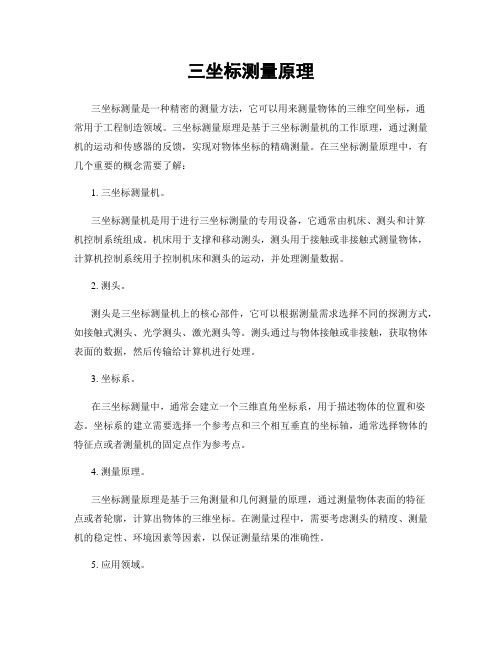 三坐标测量原理

三坐标测量是一种精密的测量方法，它可以用来测量物体的三维空间坐标，通常用于工程制造领域。三坐标测量原理是基于三坐标测量机的工作原理，通过测量机的运动和传感器的反馈，实现对物体坐标的精确测量。在三坐标测量原理中，有几个重要的概念需要了解：

1. 三坐标测量机。

三坐标测量机是用于进行三坐标测量的专用设备，它通常由机床、测头和计算机控制系统组成。机床用于支撑和移动测头，测头用于接触或非接触式测量物体，计算机控制系统用于控制机床和测头的运动，并处理测量数据。

2. 测头。

测头是三坐标测量机上的核心部件，它可以根据测量需求选择不同的探测方式，如接触式测头、光学测头、激光测头等。测头通过与物体接触或非接触，获取物体表面的数据，然后传输给计算机进行处理。

3. 坐标系。

在三坐标测量中，通常会建立一个三维直角坐标系，用于描述物体的位置和姿态。坐标系的建立需要选择一个参考点和三个相互垂直的坐标轴，通常选择物体的特征点或者测量机的固定点作为参考点。

4. 测量原理。

三坐标测量原理是基于三角测量和几何测量的原理，通过测量物体表面的特征点或者轮廓，计算出物体的三维坐标。在测量过程中，需要考虑测头的精度、测量机的稳定性、环境因素等因素，以保证测量结果的准确性。

5. 应用领域。